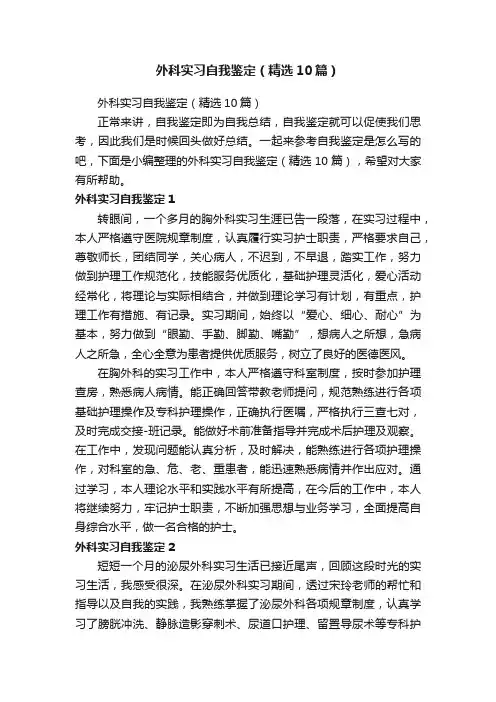 外科实习自我鉴定（精选10篇）

外科实习自我鉴定（精选10篇）

正常来讲，自我鉴定即为自我总结，自我鉴定就可以促使我们思考，因此我们是时候回头做好总结。一起来参考自我鉴定是怎么写的吧，下面是小编整理的外科实习自我鉴定（精选10篇），希望对大家有所帮助。

外科实习自我鉴定1

转眼间，一个多月的胸外科实习生涯已告一段落，在实习过程中，本人严格遵守医院规章制度，认真履行实习护士职责，严格要求自己，尊敬师长，团结同学，关心病人，不迟到，不早退，踏实工作，努力做到护理工作规范化，技能服务优质化，基础护理灵活化，爱心活动经常化，将理论与实际相结合，并做到理论学习有计划，有重点，护理工作有措施、有记录。实习期间，始终以“爱心、细心、耐心”为基本，努力做到“眼勤、手勤、脚勤、嘴勤”，想病人之所想，急病人之所急，全心全意为患者提供优质服务，树立了良好的医德医风。

在胸外科的实习工作中，本人严格遵守科室制度，按时参加护理查房，熟悉病人病情。能正确回答带教老师提问，规范熟练进行各项基础护理操作及专科护理操作，正确执行医嘱，严格执行三查七对，及时完成交接-班记录。能做好术前准备指导并完成术后护理及观察。在工作中，发现问题能认真分析，及时解决，能熟练进行各项护理操作，对科室的急、危、老、重患者，能迅速熟悉病情并作出应对。通过学习，本人理论水平和实践水平有所提高，在今后的工作中，本人将继续努力，牢记护士职责，不断加强思想与业务学习，全面提高自身综合水平，做一名合格的护士。

外科实习自我鉴定2

短短一个月的泌尿外科实习生活已接近尾声，回顾这段时光的实习生活，我感受很深。在泌尿外科实习期间，透过宋玲老师的帮忙和指导以及自我的实践，我熟练掌握了泌尿外科各项规章制度，认真学习了膀胱冲洗、静脉造影穿刺术、尿道口护理、留置导尿术等专科护